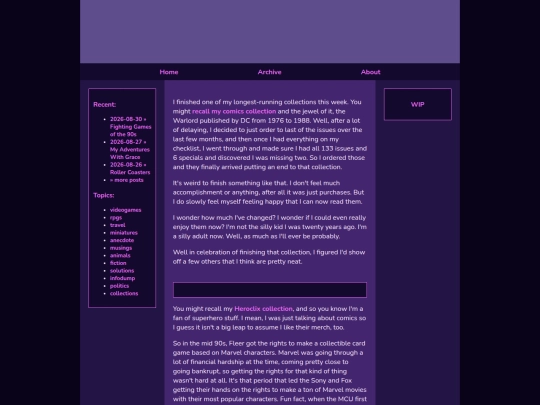 Home Archive About

Recent:

- 2026-08-30 » Fighting Games of the 90s
- 2026-08-27 » My Adventures With Grace
- 2026-08-26 » Roller Coasters
- » more posts

Topics:

- videogames
- rpgs
- travel
- miniatures
- anecdote
- musings
- animals
- fiction
- solutions
- infodump
- politics
- collections

I finished one of my longest-running collections this week. You might recall my comics collection and the jewel of it, the Warlord published by DC from 1976 to 1988. Well, after a lot of delaying, I decided to just order to last of the issues over the last few months, and then once I had everything on my checklist, I went through and made sure I had all 133 issues and 6 specials and discovered I was missing two. So I ordered those and they finally arrived putting an end to that collection.

It's weird to finish something like that. I don't feel much accomplishment or anything, after all it was just purchases. But I do slowly feel myself feeling happy that I can now read them.

I wonder how much I've changed? I wonder if I could even really enjoy them now? I'm not the silly kid I was twenty years ago. I'm a silly adult now. Well, as much as I'll ever be probably.

Well in celebration of finishing that collection, I figured I'd show off a few others that I think are pretty neat.

You might recall my Heroclix collection, and so you know I'm a fan of superhero stuff. I mean, I was just talking about comics so I guess it isn't a big leap to assume I like their merch, too.

So in the mid 90s, Fleer got the rights to make a collectible card game based on Marvel characters. Marvel was going through a lot of financial hardship at the time, coming pretty close to going bankrupt, so getting the rights for that kind of thing wasn't hard at all. It's that period that led the Sony and Fox getting their hands on the rights to make a ton of Marvel movies with their most popular characters. Fun fact, when the MCU first

WIP